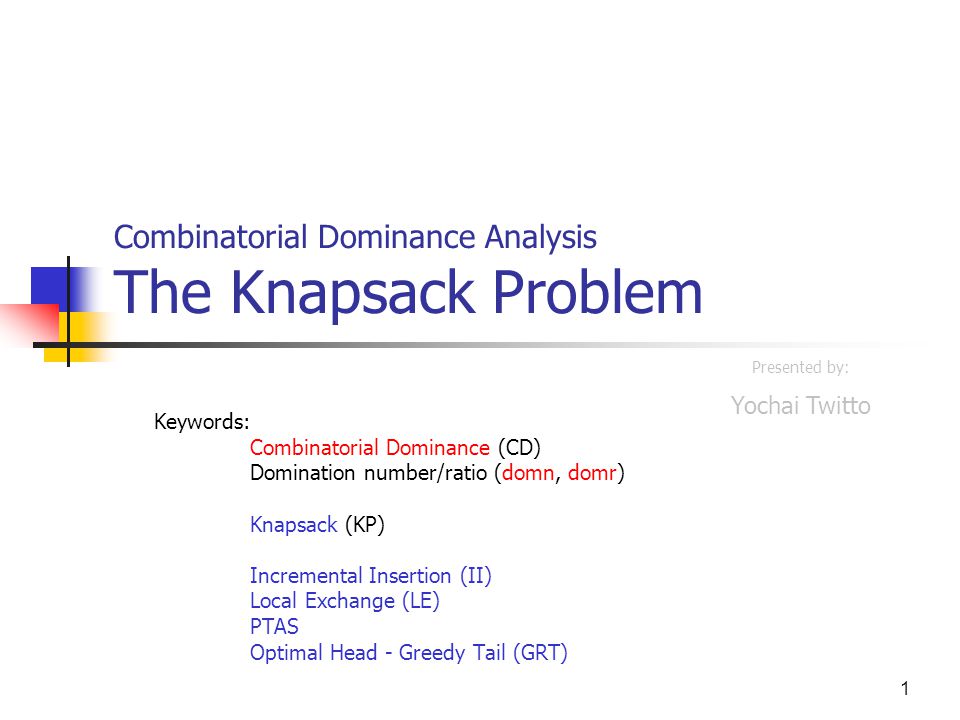 Combinatorial Dominance Analysis

The Knapsack Problem

Presented by:

Yochai Twitto

Keywords:

Combinatorial Dominance (CD)
Domination number/ratio (domn, domr)

Knapsack (KP)

Incremental Insertion (II)
Local Exchange (LE)
PTAS
Optimal Head - Greedy Tail (GRT)

1